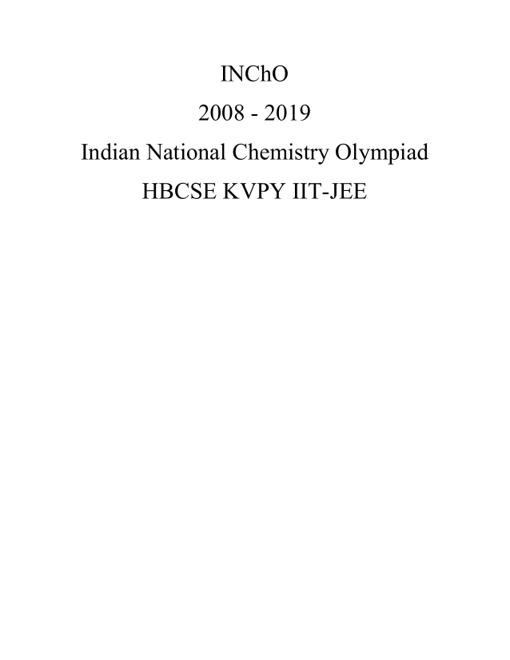 INChO

2008 - 2019

Indian National Chemistry Olympiad

HBCSE KVPY IIT-JEE